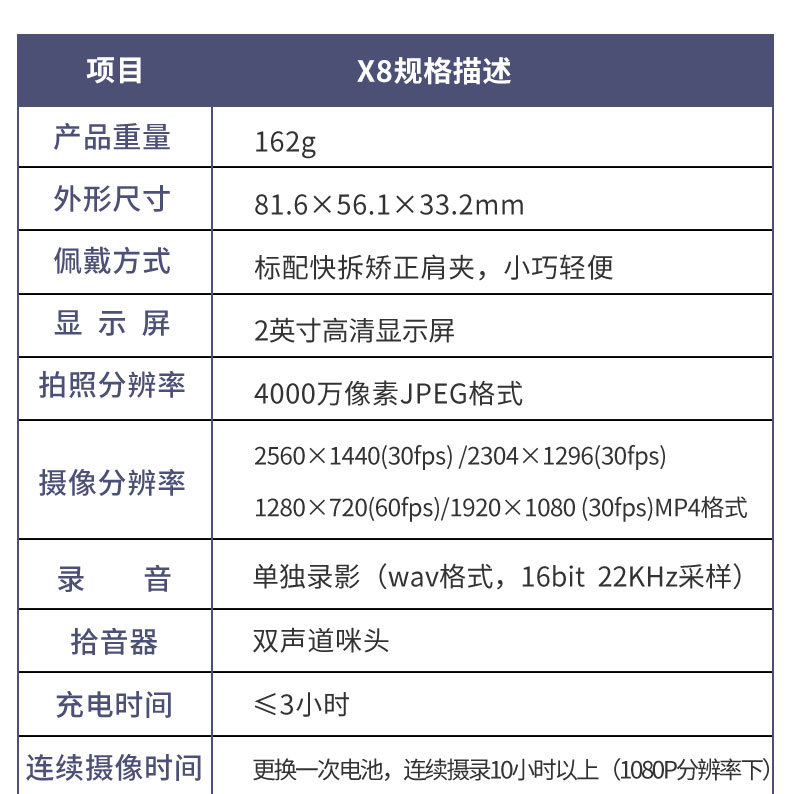 | 项目 | X8规格描述 |
|---|---|
| 产品重量 | 162g |
| 外形尺寸 | 81.6×56.1×33.2mm |
| 佩戴方式 | 标配快拆矫正肩夹，小巧轻便 |
| 显 示 屏 | 2英寸高清显示屏 |
| 拍照分辨率 | 4000万像素JPEG格式 |
| 摄像分辨率 | 2560×1440(30fps) /2304×1296(30fps) 1280×720(60fps)/1920×1080 (30fps)MP4格式 |
| 录 音 | 单独录影（wav格式，16bit 22KHz采样） |
| 拾音器 | 双声道咪头 |
| 充电时间 | ≤3小时 |
| 连续摄像时间 | 更换一次电池，连续摄录10小时以上（1080P分辨率下） |